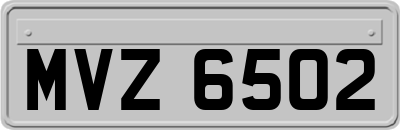 MVZ 6502